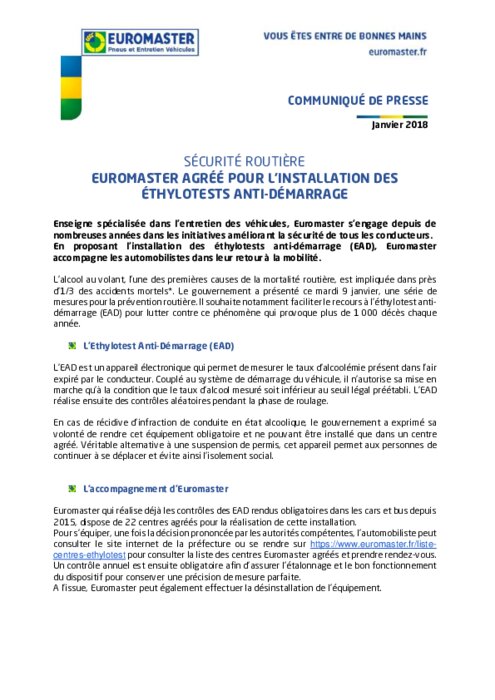 EUROMASTER
Pneus et Entretien Véhicules

VOUS ÊTES ENTRE DE BONNES MAINS
euromaster.fr

COMMUNIQUÉ DE PRESSE
Janvier 2018

SÉCURITÉ ROUTIÈRE
EUROMASTER AGRÉÉ POUR L'INSTALLATION DES ÉTHYLOTESTS ANTI-DÉMARRAGE

Enseigne spécialisée dans l'entretien des véhicules, Euromaster s'engage depuis de nombreuses années dans les initiatives améliorant la sécurité de tous les conducteurs. En proposant l'installation des éthylotests anti-démarrage (EAD), Euromaster accompagne les automobilistes dans leur retour à la mobilité.

L'alcool au volant, l'une des premières causes de la mortalité routière, est impliquée dans près d'1/3 des accidents mortels*. Le gouvernement a présenté ce mardi 9 janvier, une série de mesures pour la prévention routière. Il souhaite notamment faciliter le recours à l'éthylotest anti-démarrage (EAD) pour lutter contre ce phénomène qui provoque plus de 1 000 décès chaque année.

L'Ethylotest Anti-Démarrage (EAD)

L'EAD est un appareil électronique qui permet de mesurer le taux d'alcoolémie présent dans l'air expiré par le conducteur. Couplé au système de démarrage du véhicule, il n'autorise sa mise en marche qu'à la condition que le taux d'alcool mesuré soit inférieur au seuil légal préétabli. L'EAD réalise ensuite des contrôles aléatoires pendant la phase de roulage.

En cas de récidive d'infraction de conduite en état alcoolique, le gouvernement a exprimé sa volonté de rendre cet équipement obligatoire et ne pouvant être installé que dans un centre agréé. Véritable alternative à une suspension de permis, cet appareil permet aux personnes de continuer à se déplacer et évite ainsi l'isolement social.

L'accompagnement d'Euromaster

Euromaster qui réalise déjà les contrôles des EAD rendus obligatoires dans les cars et bus depuis 2015, dispose de 22 centres agréés pour la réalisation de cette installation.
Pour s'équiper, une fois la décision prononcée par les autorités compétentes, l'automobiliste peut consulter le site internet de la préfecture ou se rendre sur https://www.euromaster.fr/liste-centres-ethylotest pour consulter la liste des centres Euromaster agréés et prendre rendez-vous.
Un contrôle annuel est ensuite obligatoire afin d'assurer l'étalonnage et le bon fonctionnement du dispositif pour conserver une précision de mesure parfaite.
A l'issue, Euromaster peut également effectuer la désinstallation de l'équipement.